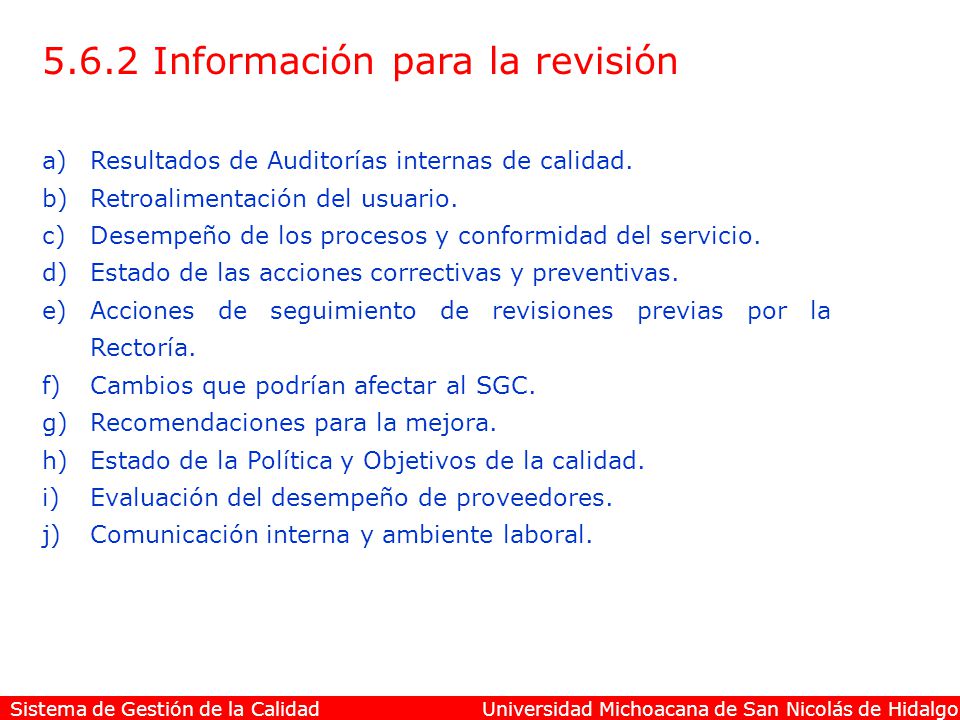 5.6.2 Información para la revisión

a) Resultados de Auditorías internas de calidad.
b) Retroalimentación del usuario.
c) Desempeño de los procesos y conformidad del servicio.
d) Estado de las acciones correctivas y preventivas.
e) Acciones de seguimiento de revisiones previas por la Rectoría.
f) Cambios que podrían afectar al SGC.
g) Recomendaciones para la mejora.
h) Estado de la Política y Objetivos de la calidad.
i) Evaluación del desempeño de proveedores.
j) Comunicación interna y ambiente laboral.

Sistema de Gestión de la Calidad Universidad Michoacana de San Nicolás de Hidalgo